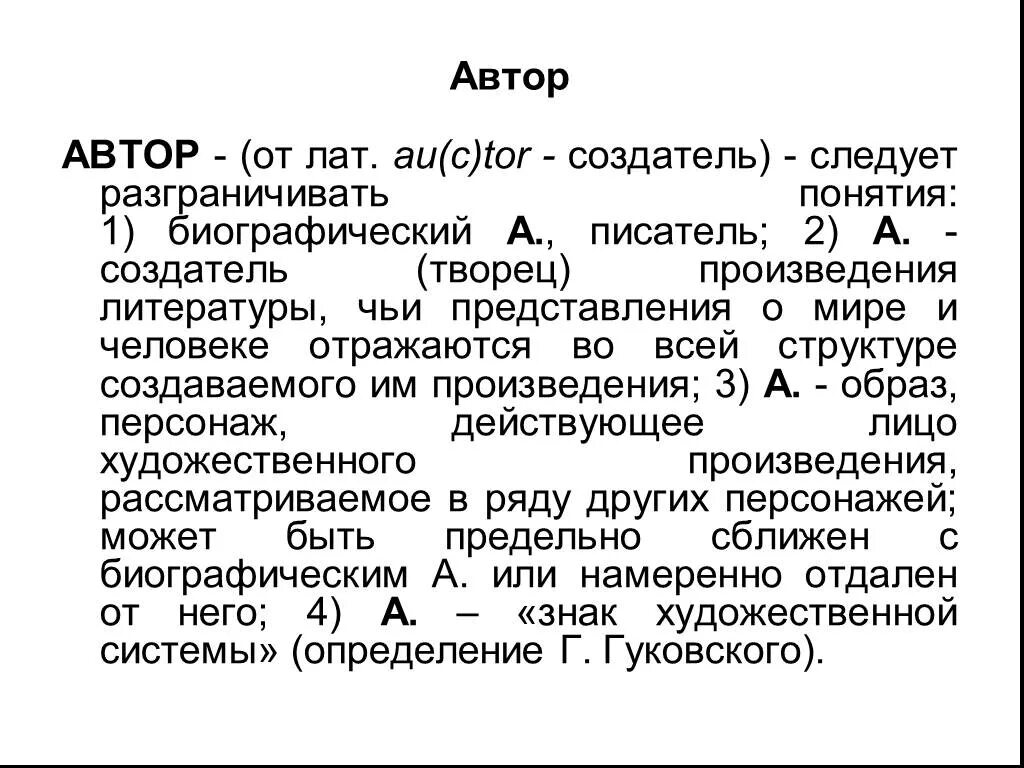 Автор

АВТОР - (от лат. au(c)tor - создатель) - следует разграничивать понятия: 1) биографический А., писатель; 2) А. - создатель (творец) произведения литературы, чьи представления о мире и человеке отражаются во всей структуре создаваемого им произведения; 3) А. - образ, персонаж, действующее лицо художественного произведения, рассматриваемое в ряду других персонажей; может быть предельно сближен с биографическим А. или намеренно отдален от него; 4) А. – «знак художественной системы» (определение Г. Гуковского).